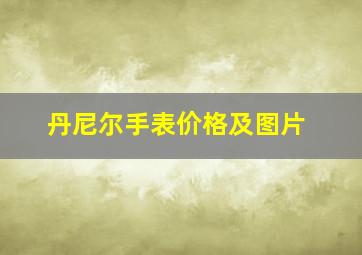 丹尼尔手表价格及图片